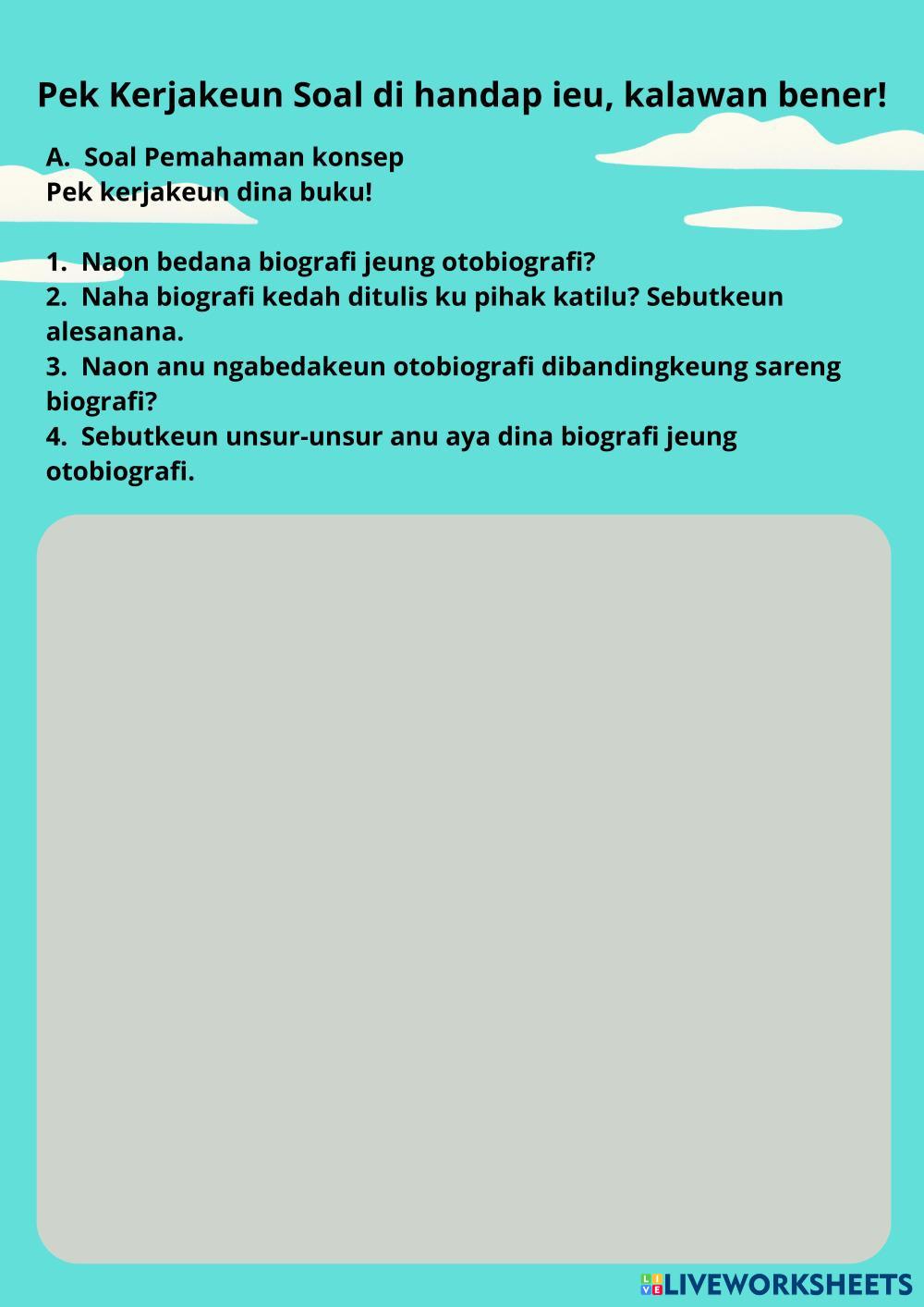 Pek Kerjakeun Soal di handap ieu, kalawan bener!

A. Soal Pemahaman konsep
Pek kerjakeun dina buku!

1. Naon bedana biografi jeung otobiografi?
2. Naha biografi kedah ditulis ku pihak katilu? Sebutkeun alesanana.
3. Naon anu ngabedakeun otobiografi dibandingkeung sareng biografi?
4. Sebutkeun unsur-unsur anu aya dina biografi jeung otobiografi.

LIVEWORKSHEETS